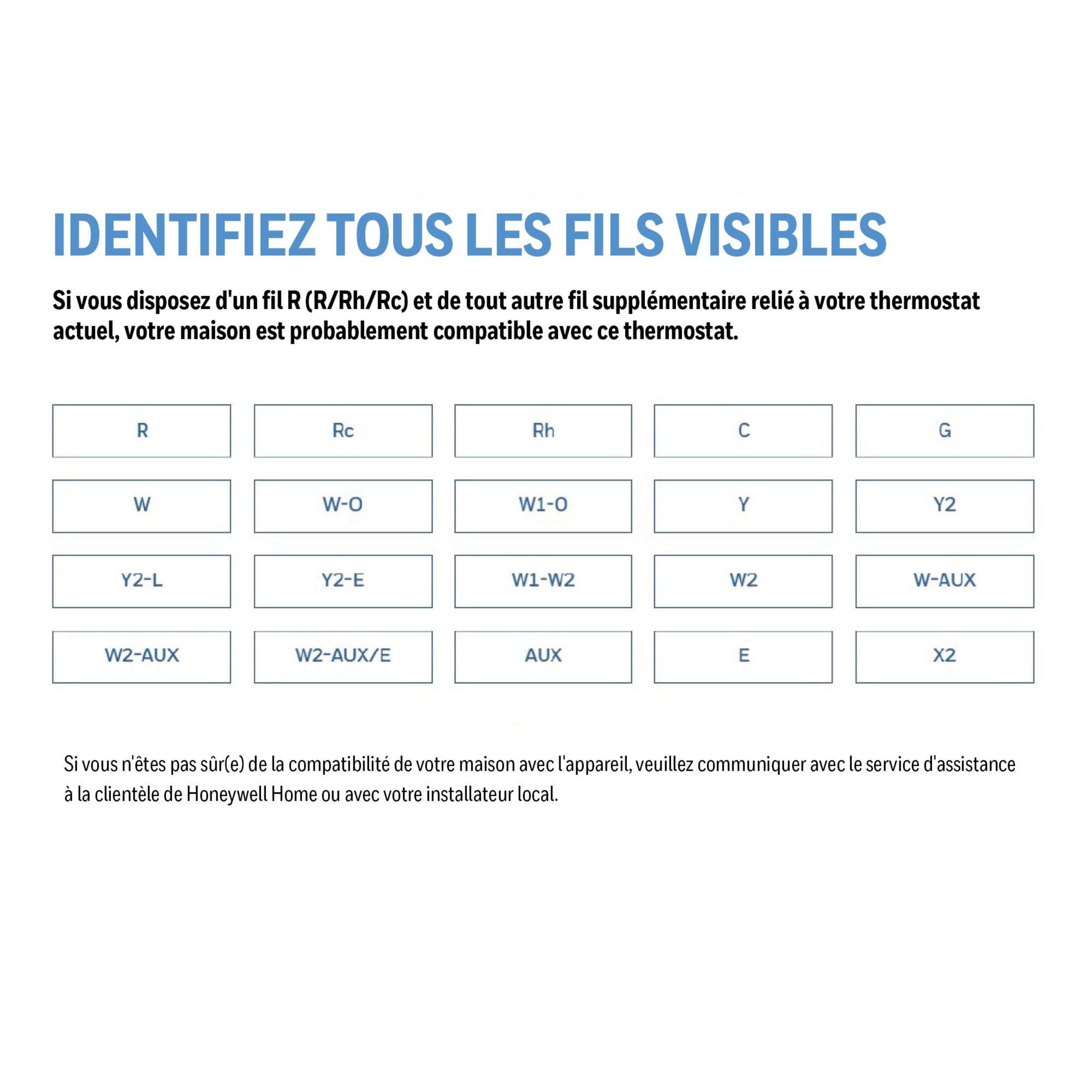 IDENTIFIEZ TOUS LES FILS VISIBLES

Si vous disposez d'un fil R (R/Rh/Rc) et de tout autre fil supplémentaire relié à votre thermostat actuel, votre maison est probablement compatible avec ce thermostat.

| R | Rc | Rh | C | G |
|---|---|---|---|---|
| W | W-O | W1-O | Y | Y2 |
| Y2-L | Y2-E | W1-W2 | W2 | W-AUX |
| W2-AUX | W2-AUX/E | AUX | E | X2 |

Si vous n'êtes pas sûr(e) de la compatibilité de votre maison avec l'appareil, veuillez communiquer avec le service d'assistance à la clientèle de Honeywell Home ou avec votre installateur local.